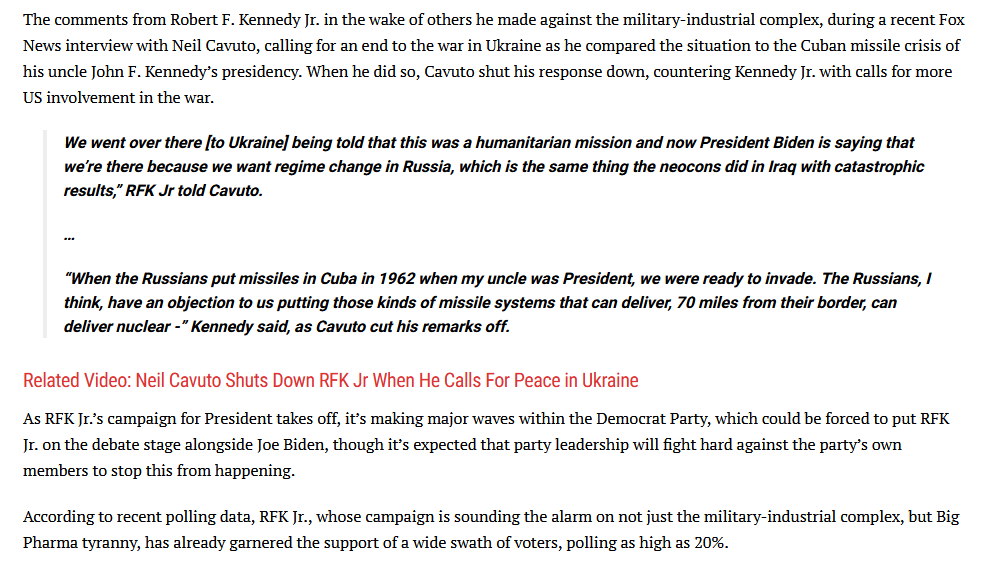 The comments from Robert F. Kennedy Jr. in the wake of others he made against the military-industrial complex, during a recent Fox News interview with Neil Cavuto, calling for an end to the war in Ukraine as he compared the situation to the Cuban missile crisis of his uncle John F. Kennedy's presidency. When he did so, Cavuto shut his response down, countering Kennedy Jr. with calls for more US involvement in the war.

We went over there [to Ukraine] being told that this was a humanitarian mission and now President Biden is saying that we're there because we want regime change in Russia, which is the same thing the neocons did in Iraq with catastrophic results," RFK Jr told Cavuto.

…

"When the Russians put missiles in Cuba in 1962 when my uncle was President, we were ready to invade. The Russians, I think, have an objection to us putting those kinds of missile systems that can deliver, 70 miles from their border, can deliver nuclear -" Kennedy said, as Cavuto cut his remarks off.

Related Video: Neil Cavuto Shuts Down RFK Jr When He Calls For Peace in Ukraine

As RFK Jr.'s campaign for President takes off, it's making major waves within the Democrat Party, which could be forced to put RFK Jr. on the debate stage alongside Joe Biden, though it's expected that party leadership will fight hard against the party's own members to stop this from happening.

According to recent polling data, RFK Jr., whose campaign is sounding the alarm on not just the military-industrial complex, but Big Pharma tyranny, has already garnered the support of a wide swath of voters, polling as high as 20%.